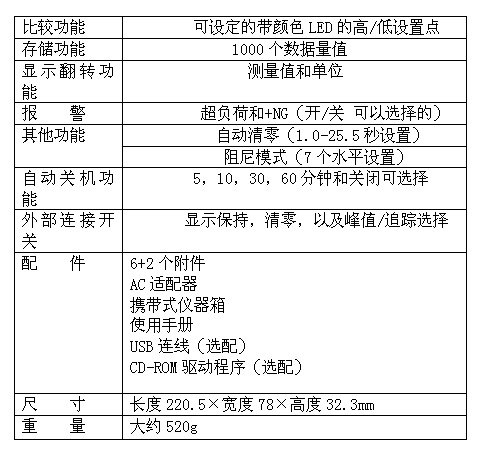 | 比较功能 | 可设定的带颜色 LED 的高/低设置点 |
|---|---|
| 存储功能 | 1000 个数据量值 |
| 显示翻转功能 | 测量值和单位 |
| 报　　警 | 超负荷和+NG（开/关 可以选择的） |
| 其他功能 | 自动清零（1.0-25.5 秒设置） |
| | 阻尼模式（7 个水平设置） |
| 自动关机功能 | 5，10，30，60 分钟和关闭可选择 |
| 外部连接开关 | 显示保持，清零，以及峰值/追踪选择 |
| 配　　件 | 6+2 个附件<br>AC 适配器<br>携带式仪器箱<br>使用手册<br>USB 连线（选配）<br>CD-ROM 驱动程序（选配） |
| 尺　　寸 | 长度 220.5×宽度 78×高度 32.3mm |
| 重　　量 | 大约 520g |